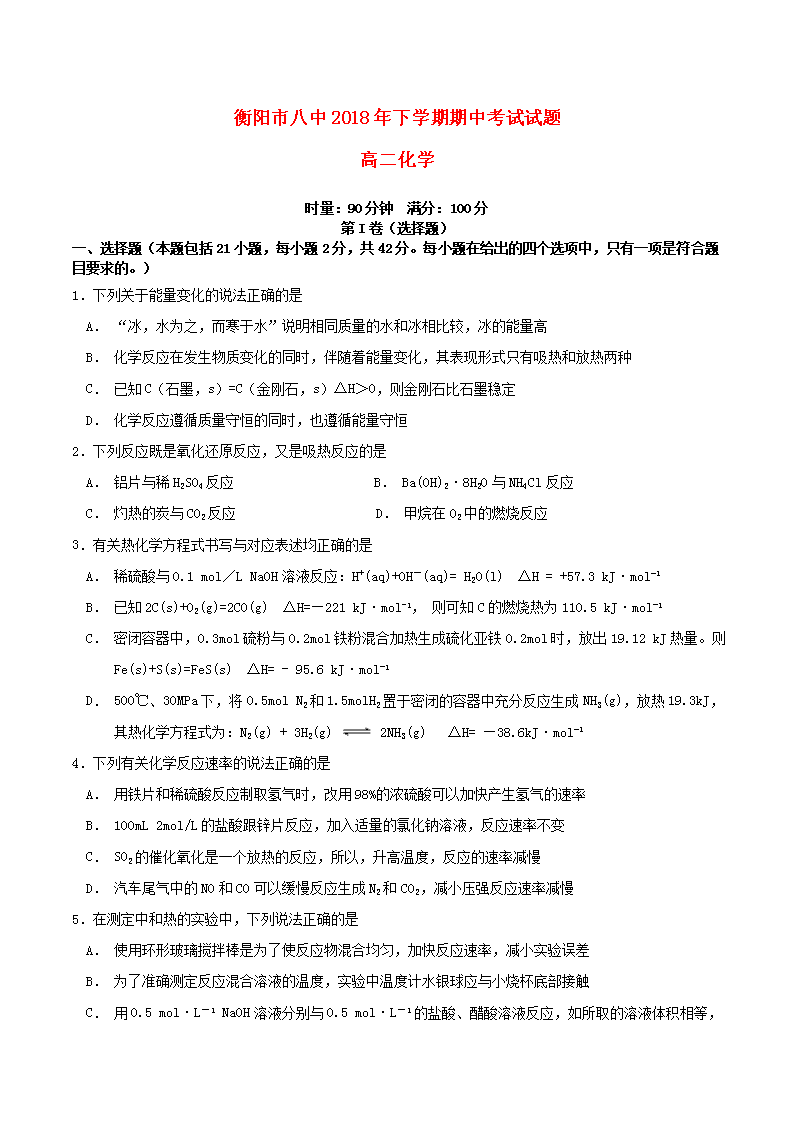 衡阳市八中2018年下学期期中考试试题

高二化学

时量：90分钟　满分：100分

第Ⅰ卷（选择题）

一、选择题（本题包括21小题，每小题2分，共42分。每小题在给出的四个选项中，只有一项是符合题目要求的。）

1．下列关于能量变化的说法正确的是

A．“冰，水为之，而寒于水”说明相同质量的水和冰相比较，冰的能量高

B．化学反应在发生物质变化的同时，伴随着能量变化，其表现形式只有吸热和放热两种

C．已知C（石墨，s）=C（金刚石，s）△H>0，则金刚石比石墨稳定

D．化学反应遵循质量守恒的同时，也遵循能量守恒

2．下列反应既是氧化还原反应，又是吸热反应的是

A．铝片与稀$H_2SO_4$反应

B．$Ba(OH)_2 \cdot 8H_2O$与$NH_4Cl$反应

C．灼热的炭与$CO_2$反应

D．甲烷在$O_2$中的燃烧反应

3．有关热化学方程式书写与对应表述均正确的是

A．稀硫酸与0.1 mol／L NaOH溶液反应：$H^+(aq)+OH^-(aq)= H_2O(l)$　△H = +57.3 kJ·mol$^{-1}$

B．已知$2C(s)+O_2(g)=2CO(g)$　△H=－221 kJ·mol$^{-1}$，则可知C的燃烧热为110.5 kJ·mol$^{-1}$

C．密闭容器中，0.3mol硫粉与0.2mol铁粉混合加热生成硫化亚铁0.2mol时，放出19.12 kJ热量。则$Fe(s)+S(s)=FeS(s)$　△H= - 95.6 kJ·mol$^{-1}$

D．500℃、30MPa下，将0.5mol $N_2$和1.5mol$H_2$置于密闭的容器中充分反应生成$NH_3(g)$，放热19.3kJ，其热化学方程式为：$N_2(g) + 3H_2(g) \rightleftharpoons 2NH_3(g)$　△H= －38.6kJ·mol$^{-1}$

4．下列有关化学反应速率的说法正确的是

A．用铁片和稀硫酸反应制取氢气时，改用98%的浓硫酸可以加快产生氢气的速率

B．100mL 2mol/L的盐酸跟锌片反应，加入适量的氯化钠溶液，反应速率不变

C．$SO_2$的催化氧化是一个放热的反应，所以，升高温度，反应的速率减慢

D．汽车尾气中的NO和CO可以缓慢反应生成$N_2$和$CO_2$，减小压强反应速率减慢

5．在测定中和热的实验中，下列说法正确的是

A．使用环形玻璃搅拌棒是为了使反应物混合均匀，加快反应速率，减小实验误差

B．为了准确测定反应混合溶液的温度，实验中温度计水银球应与小烧杯底部接触

C．用0.5 mol·L$^{-1}$ NaOH溶液分别与0.5 mol·L$^{-1}$的盐酸、醋酸溶液反应，如所取的溶液体积相等，